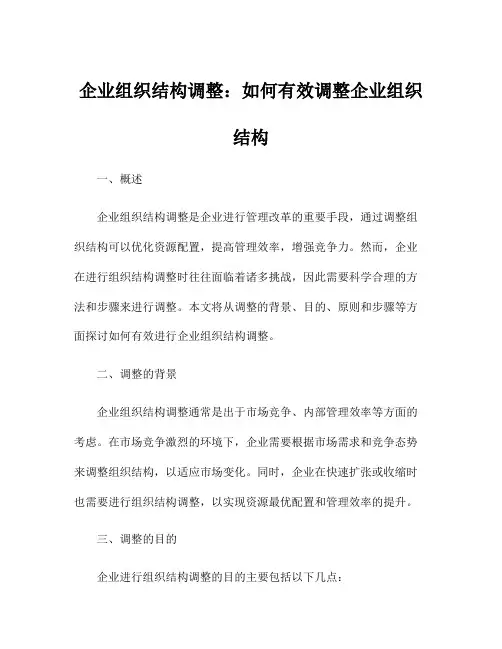 企业组织结构调整：如何有效调整企业组织结构

一、概述

企业组织结构调整是企业进行管理改革的重要手段，通过调整组织结构可以优化资源配置，提高管理效率，增强竞争力。然而，企业在进行组织结构调整时往往面临着诸多挑战，因此需要科学合理的方法和步骤来进行调整。本文将从调整的背景、目的、原则和步骤等方面探讨如何有效进行企业组织结构调整。

二、调整的背景

企业组织结构调整通常是出于市场竞争、内部管理效率等方面的考虑。在市场竞争激烈的环境下，企业需要根据市场需求和竞争态势来调整组织结构，以适应市场变化。同时，企业在快速扩张或收缩时也需要进行组织结构调整，以实现资源最优配置和管理效率的提升。

三、调整的目的

企业进行组织结构调整的目的主要包括以下几点：